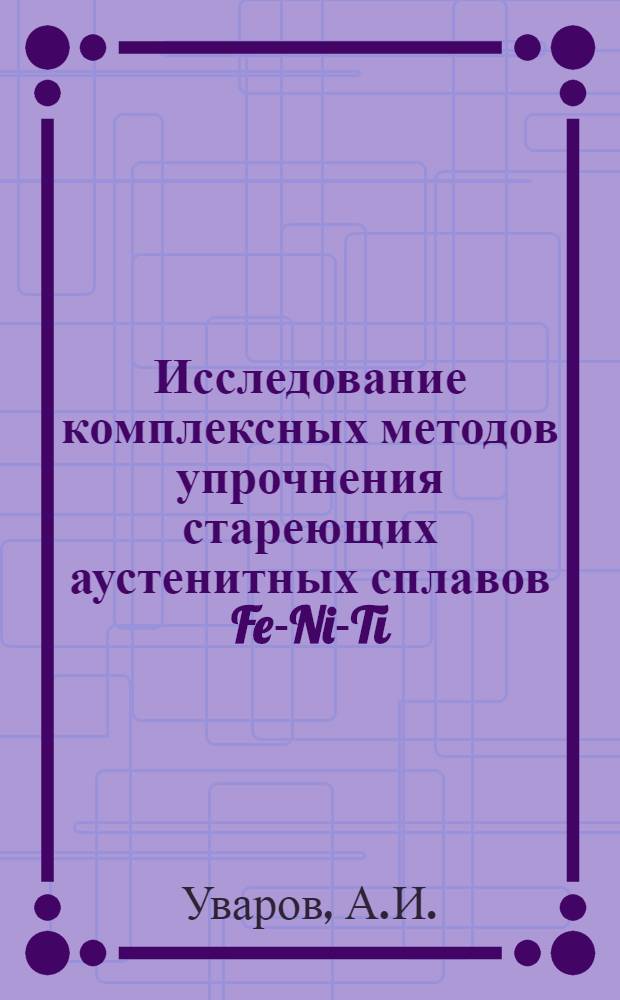 Исследование комплексных методов упрочнения стареющих аустенитных сплавов Fe-Ni-Ti

Уваров, А.И.